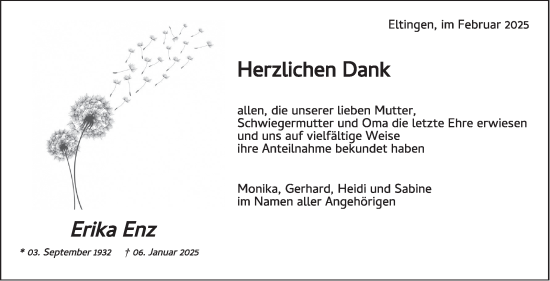 Eltingen, im Februar 2025

Herzlichen Dank

allen, die unserer lieben Mutter, Schwiegermutter und Oma die letzte Ehre erwiesen und uns auf vielfältige Weise ihre Anteilnahme bekundet haben

Monika, Gerhard, Heidi und Sabine
im Namen aller Angehörigen

Erika Enz

* 03. September 1932 † 06. Januar 2025